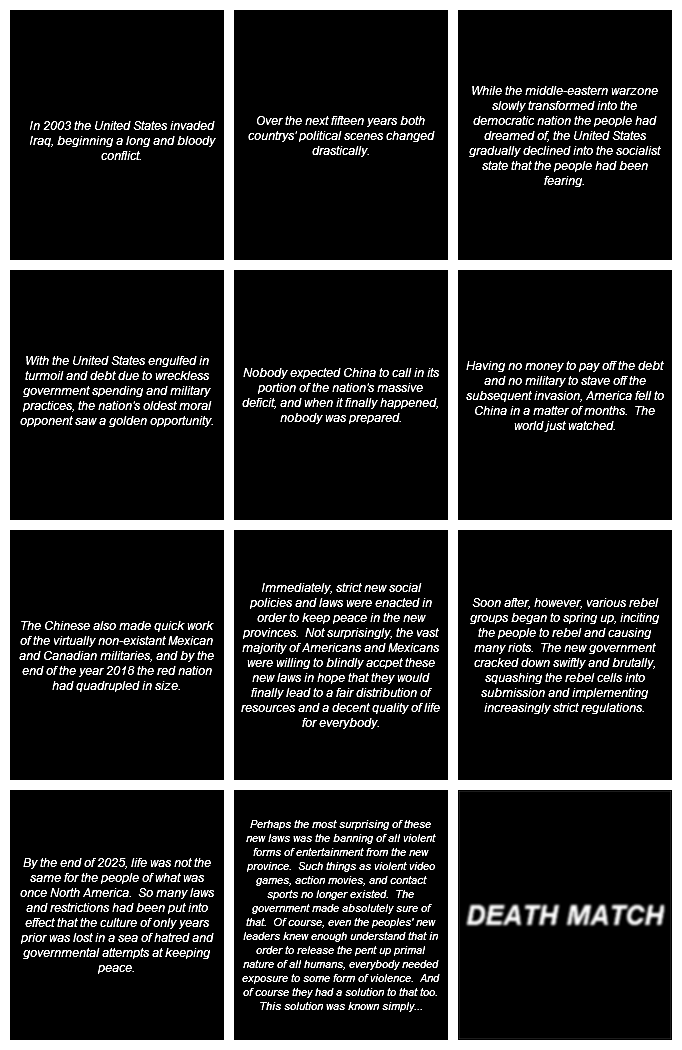 In 2003 the United States invaded Iraq, beginning a long and bloody conflict.

Over the next fifteen years both countrys' political scenes changed drastically.

While the middle-eastern warzone slowly transformed into the democratic nation the people had dreamed of, the United States gradually declined into the socialist state that the people had been fearing.

With the United States engulfed in turmoil and debt due to wreckless government spending and military practices, the nation's oldest moral opponent saw a golden opportunity.

Nobody expected China to call in its portion of the nation's massive deficit, and when it finally happened, nobody was prepared.

Having no money to pay off the debt and no military to stave off the subsequent invasion, America fell to China in a matter of months. The world just watched.

The Chinese also made quick work of the virtually non-existant Mexican and Canadian militaries, and by the end of the year 2018 the red nation had quadrupled in size.

Immediately, strict new social policies and laws were enacted in order to keep peace in the new provinces. Not surprisingly, the vast majority of Americans and Mexicans were willing to blindly accpet these new laws in hope that they would finally lead to a fair distribution of resources and a decent quality of life for everybody.

Soon after, however, various rebel groups began to spring up, inciting the people to rebel and causing many riots. The new government cracked down swiftly and brutally, squashing the rebel cells into submission and implementing increasingly strict regulations.

By the end of 2025, life was not the same for the people of what was once North America. So many laws and restrictions had been put into effect that the culture of only years prior was lost in a sea of hatred and governmental attempts at keeping peace.

Perhaps the most surprising of these new laws was the banning of all violent forms of entertainment from the new province. Such things as violent video games, action movies, and contact sports no longer existed. The government made absolutely sure of that. Of course, even the peoples' new leaders knew enough understand that in order to release the pent up primal nature of all humans, everybody needed exposure to some form of violence. And of course they had a solution to that too. This solution was known simply...

DEATH MATCH